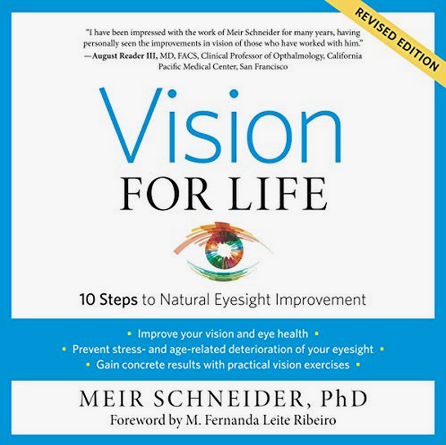 REVISED EDITION

"I have been impressed with the work of Meir Schneider for many years, having personally seen the improvements in vision of those who have worked with him."
—August Reader III, MD, FACS, Clinical Professor of Opthalmology, California Pacific Medical Center, San Francisco

Vision
FOR LIFE

10 Steps to Natural Eyesight Improvement

• Improve your vision and eye health •
• Prevent stress- and age-related deterioration of your eyesight •
• Gain concrete results with practical vision exercises •

MEIR SCHNEIDER, PhD
Foreword by M. Fernanda Leite Ribeiro